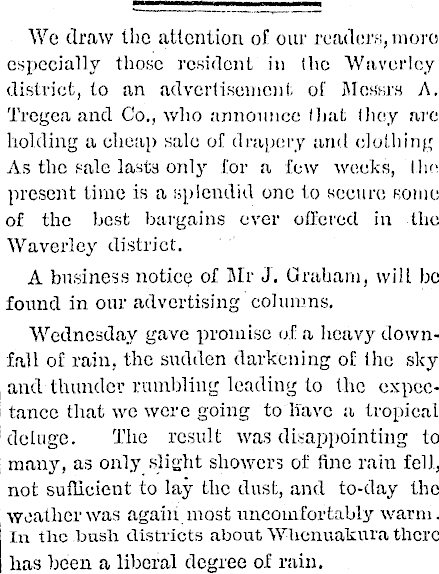 We draw the attention of our readers, more especially those resident in the Waverley district, to an advertisement of Messrs A. Tregea and Co., who announce that they are holding a cheap sale of drapery and clothing As the sale lasts only for a few weeks, the present time is a splendid one to secure some of the best bargains ever offered in the Waverley district.

A business notice of Mr J. Graham, will be found in our advertising columns.

Wednesday gave promise of a heavy downfall of rain, the sudden darkening of the sky and thunder rumbling leading to the expectance that we were going to have a tropical deluge. The result was disappointing to many, as only slight showers of fine rain fell, not sufficient to lay the dust, and to-day the weather was again most uncomfortably warm. In the bush districts about Whenuakura there has been a liberal degree of rain.